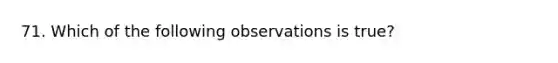 71. Which of the following observations is true?